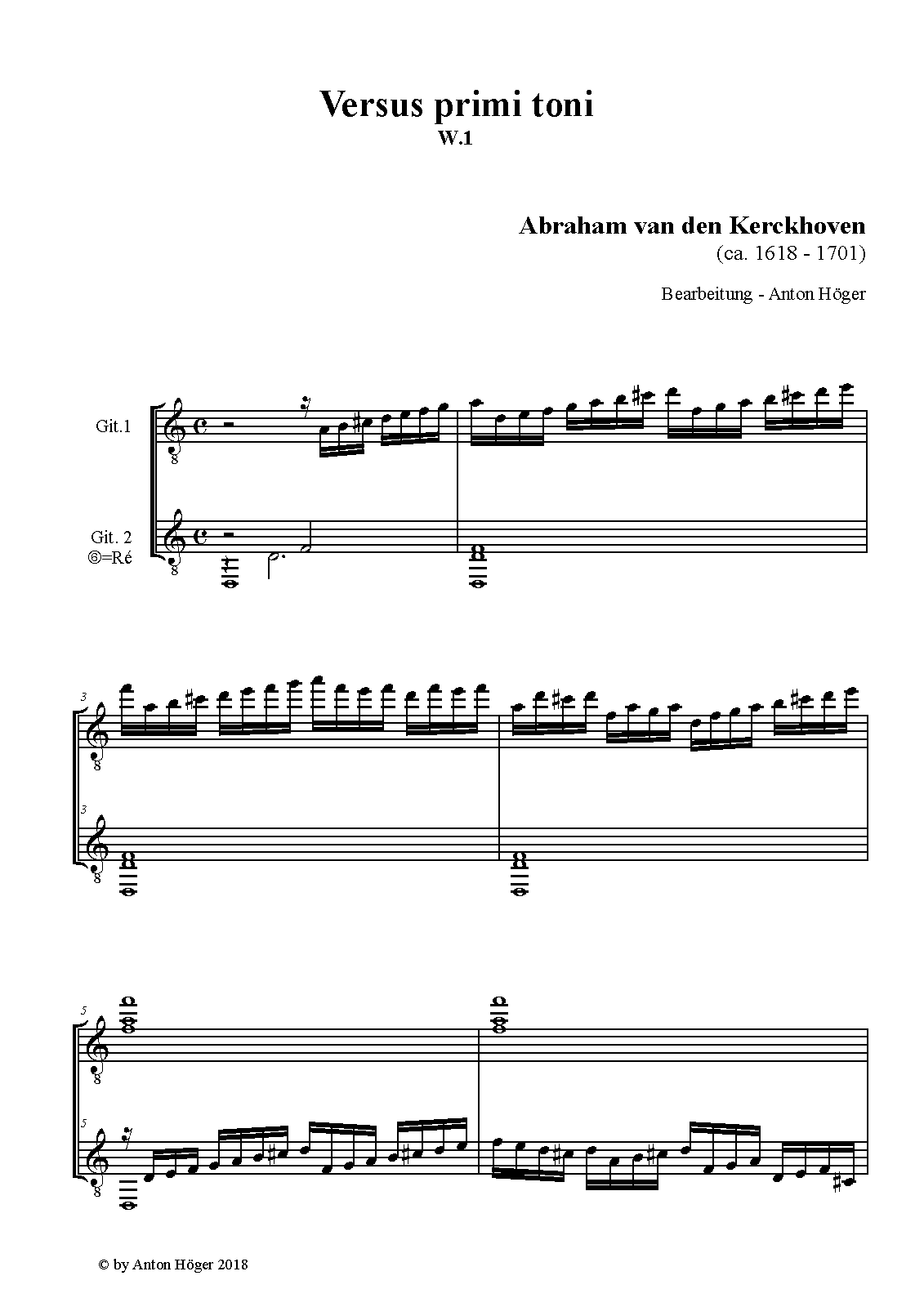 Versus primi toni
W.1

Abraham van den Kerckhoven
(ca. 1618 - 1701)

Bearbeitung - Anton Höger

Git.1

Git. 2
⑥=Ré

3

3

5

5

© by Anton Höger 2018